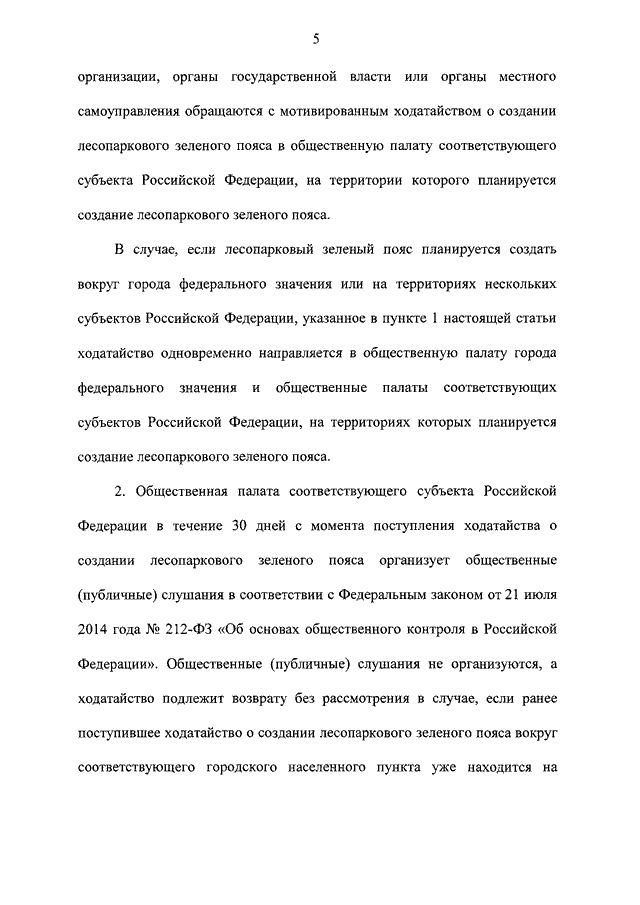 5

организации, органы государственной власти или органы местного самоуправления обращаются с мотивированным ходатайством о создании лесопаркового зеленого пояса в общественную палату соответствующего субъекта Российской Федерации, на территории которого планируется создание лесопаркового зеленого пояса.

В случае, если лесопарковый зеленый пояс планируется создать вокруг города федерального значения или на территориях нескольких субъектов Российской Федерации, указанное в пункте 1 настоящей статьи ходатайство одновременно направляется в общественную палату города федерального значения и общественные палаты соответствующих субъектов Российской Федерации, на территориях которых планируется создание лесопаркового зеленого пояса.

2. Общественная палата соответствующего субъекта Российской Федерации в течение 30 дней с момента поступления ходатайства о создании лесопаркового зеленого пояса организует общественные (публичные) слушания в соответствии с Федеральным законом от 21 июля 2014 года № 212-ФЗ «Об основах общественного контроля в Российской Федерации». Общественные (публичные) слушания не организуются, а ходатайство подлежит возврату без рассмотрения в случае, если ранее поступившее ходатайство о создании лесопаркового зеленого пояса вокруг соответствующего городского населенного пункта уже находится на